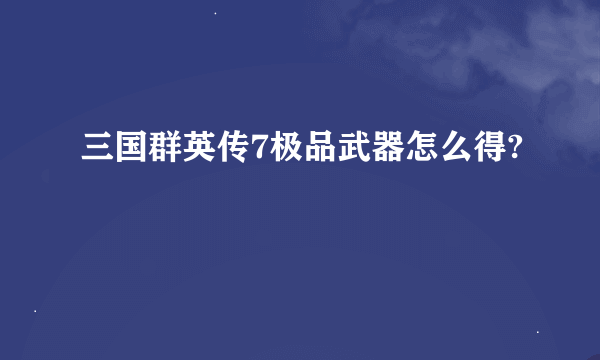 三国群英传7极品武器怎么得?